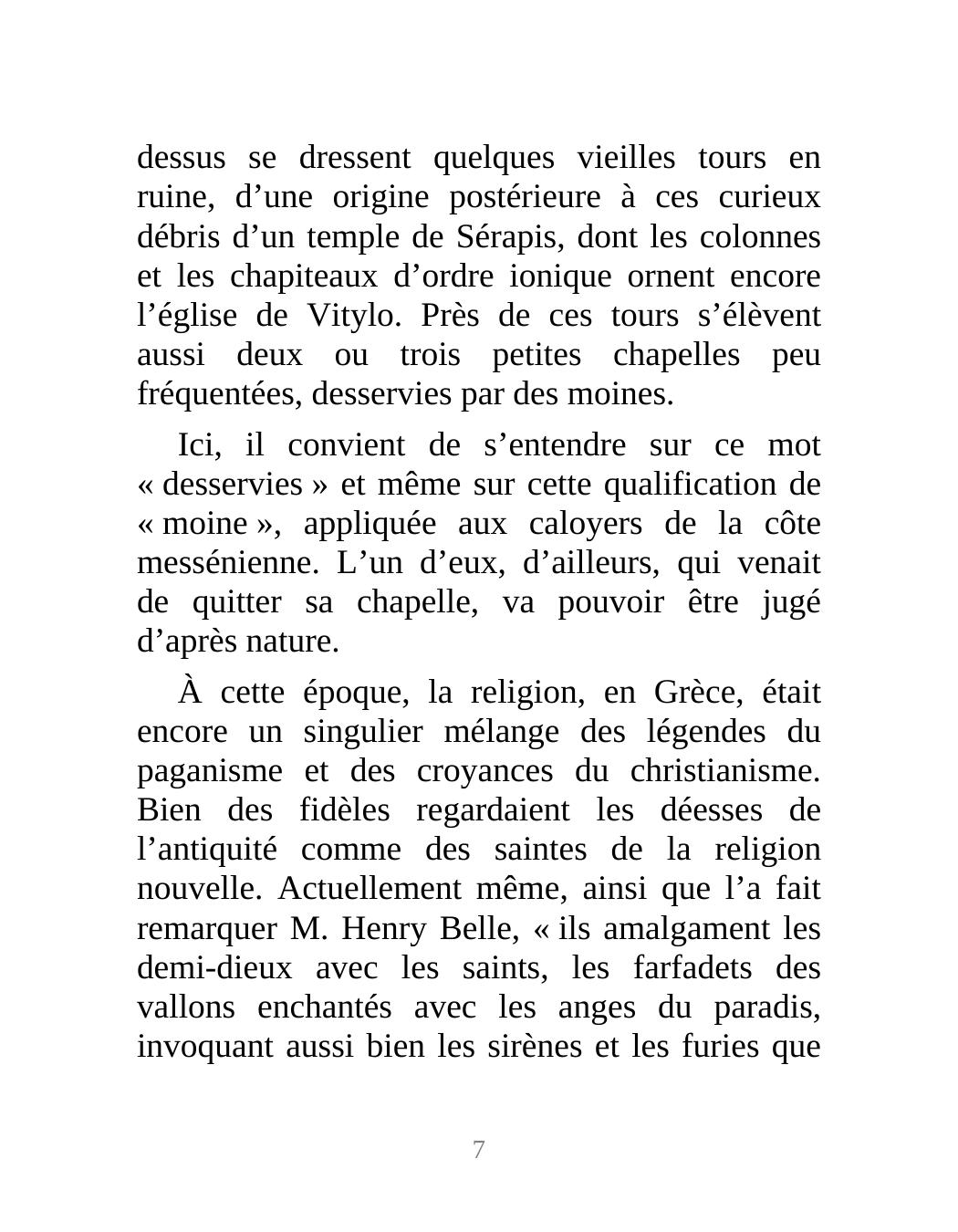 dessus se dressent quelques vieilles tours en ruine, d'une origine postérieure à ces curieux débris d'un temple de Sérapis, dont les colonnes et les chapiteaux d'ordre ionique ornent encore l'église de Vitylo. Près de ces tours s'élèvent aussi deux ou trois petites chapelles peu fréquentées, desservies par des moines.

Ici, il convient de s'entendre sur ce mot « desservies » et même sur cette qualification de « moine », appliquée aux caloyers de la côte messénienne. L'un d'eux, d'ailleurs, qui venait de quitter sa chapelle, va pouvoir être jugé d'après nature.

À cette époque, la religion, en Grèce, était encore un singulier mélange des légendes du paganisme et des croyances du christianisme. Bien des fidèles regardaient les déesses de l'antiquité comme des saintes de la religion nouvelle. Actuellement même, ainsi que l'a fait remarquer M. Henry Belle, « ils amalgament les demi-dieux avec les saints, les farfadets des vallons enchantés avec les anges du paradis, invoquant aussi bien les sirènes et les furies que

7